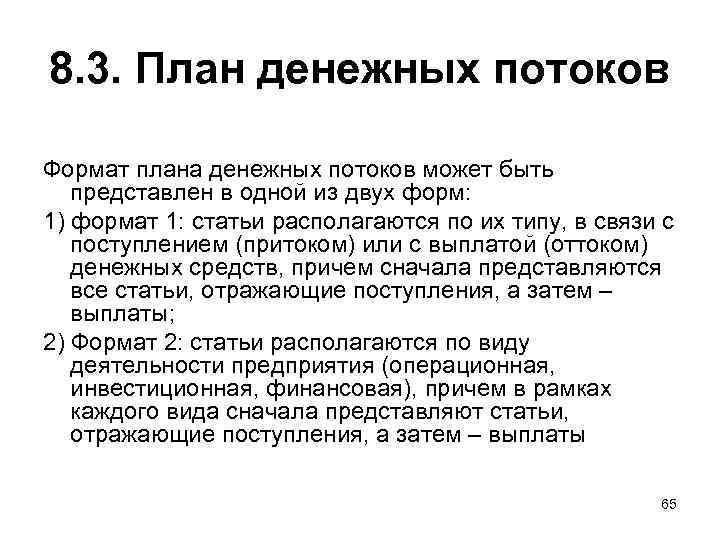 8.3. План денежных потоков

Формат плана денежных потоков может быть представлен в одной из двух форм:

1) формат 1: статьи располагаются по их типу, в связи с поступлением (притоком) или с выплатой (оттоком) денежных средств, причем сначала представляются все статьи, отражающие поступления, а затем – выплаты;

2) Формат 2: статьи располагаются по виду деятельности предприятия (операционная, инвестиционная, финансовая), причем в рамках каждого вида сначала представляют статьи, отражающие поступления, а затем – выплаты

65